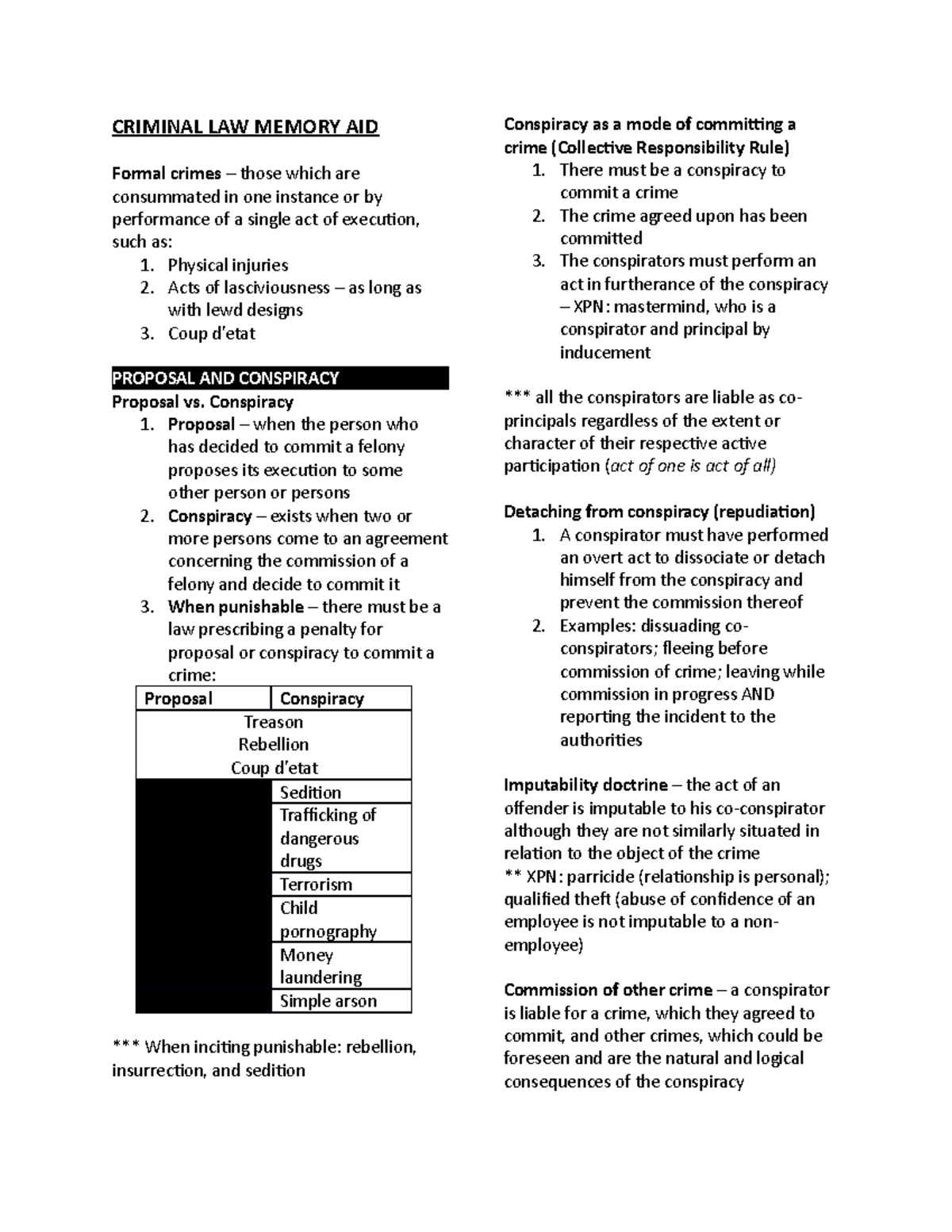 CRIMINAL LAW MEMORY AID

Formal crimes – those which are consummated in one instance or by performance of a single act of execution, such as:
1. Physical injuries
2. Acts of lasciviousness – as long as with lewd designs
3. Coup d'etat

PROPOSAL AND CONSPIRACY
Proposal vs. Conspiracy
1. Proposal – when the person who has decided to commit a felony proposes its execution to some other person or persons
2. Conspiracy – exists when two or more persons come to an agreement concerning the commission of a felony and decide to commit it
3. When punishable – there must be a law prescribing a penalty for proposal or conspiracy to commit a crime:

| Proposal | Conspiracy |
|---|---|
| Treason Rebellion Coup d'etat | |
| | Sedition |
| | Trafficking of dangerous drugs |
| | Terrorism |
| | Child pornography |
| | Money laundering |
| | Simple arson |

*** When inciting punishable: rebellion, insurrection, and sedition

Conspiracy as a mode of committing a crime (Collective Responsibility Rule)
1. There must be a conspiracy to commit a crime
2. The crime agreed upon has been committed
3. The conspirators must perform an act in furtherance of the conspiracy – XPN: mastermind, who is a conspirator and principal by inducement

*** all the conspirators are liable as co-principals regardless of the extent or character of their respective active participation (act of one is act of all)

Detaching from conspiracy (repudiation)
1. A conspirator must have performed an overt act to dissociate or detach himself from the conspiracy and prevent the commission thereof
2. Examples: dissuading co-conspirators; fleeing before commission of crime; leaving while commission in progress AND reporting the incident to the authorities

Imputability doctrine – the act of an offender is imputable to his co-conspirator although they are not similarly situated in relation to the object of the crime
** XPN: parricide (relationship is personal); qualified theft (abuse of confidence of an employee is not imputable to a non-employee)

Commission of other crime – a conspirator is liable for a crime, which they agreed to commit, and other crimes, which could be foreseen and are the natural and logical consequences of the conspiracy